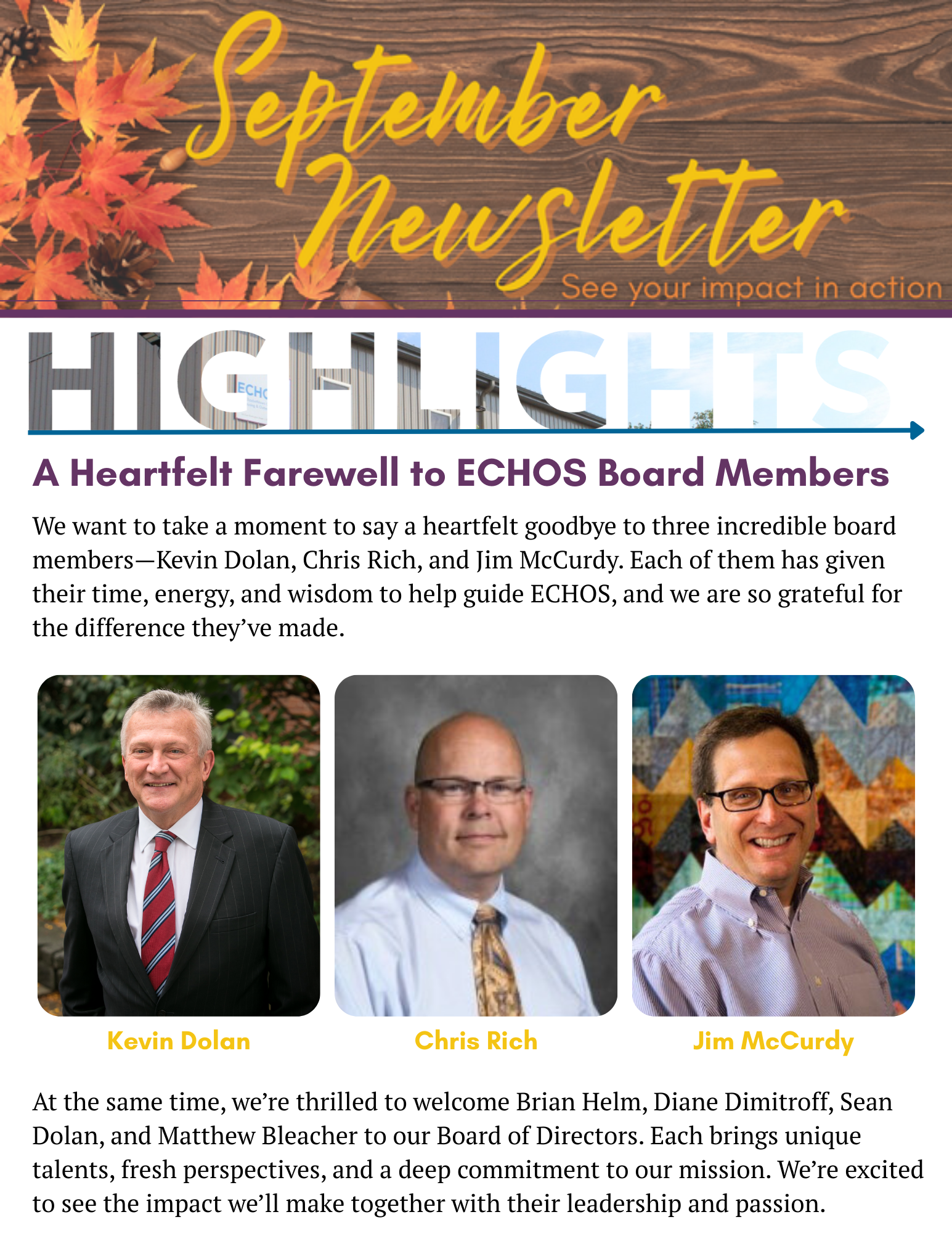 September Newsletter

See your impact in action

HIGHLIGHTS

A Heartfelt Farewell to ECHOS Board Members

We want to take a moment to say a heartfelt goodbye to three incredible board members—Kevin Dolan, Chris Rich, and Jim McCurdy. Each of them has given their time, energy, and wisdom to help guide ECHOS, and we are so grateful for the difference they've made.

Kevin Dolan

Chris Rich

Jim McCurdy

At the same time, we're thrilled to welcome Brian Helm, Diane Dimitroff, Sean Dolan, and Matthew Bleacher to our Board of Directors. Each brings unique talents, fresh perspectives, and a deep commitment to our mission. We're excited to see the impact we'll make together with their leadership and passion.